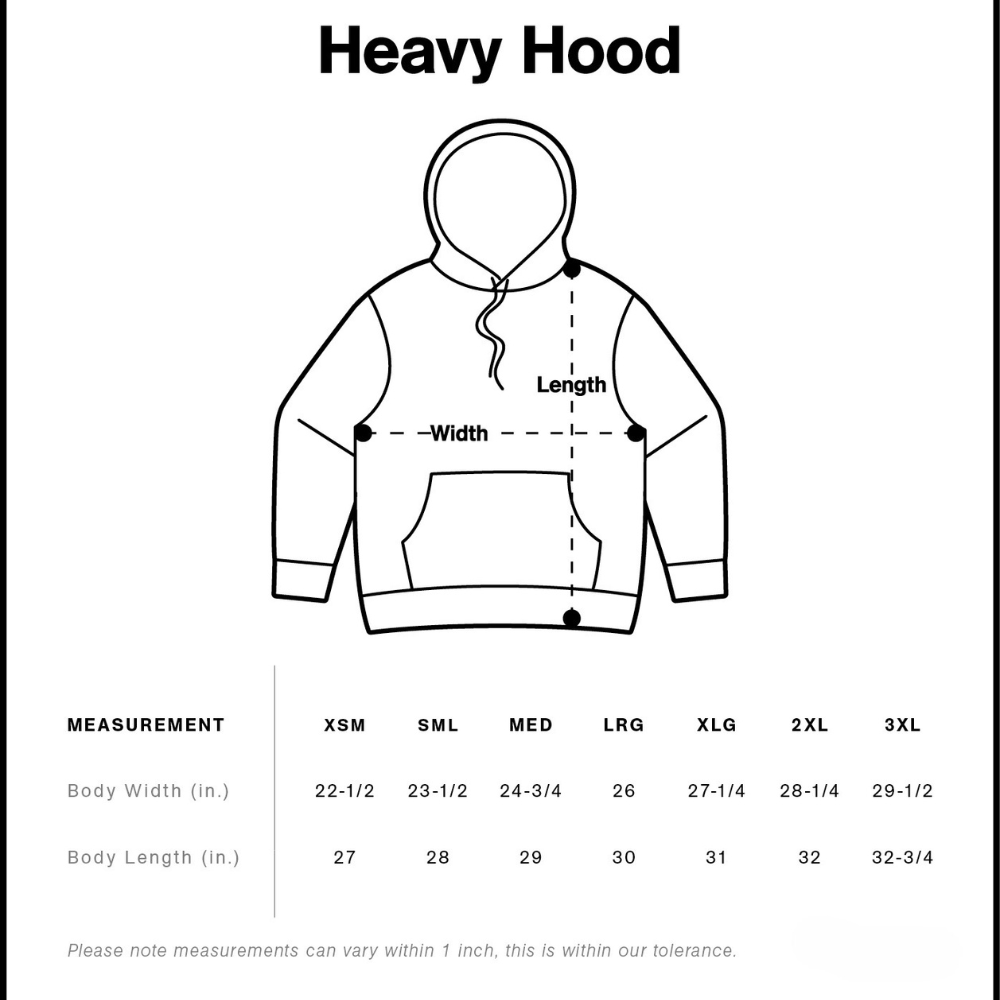 Heavy Hood

Length

Width

| MEASUREMENT | XSM | SML | MED | LRG | XLG | 2XL | 3XL |
|---|---|---|---|---|---|---|---|
| Body Width (in.) | 22-1/2 | 23-1/2 | 24-3/4 | 26 | 27-1/4 | 28-1/4 | 29-1/2 |
| Body Length (in.) | 27 | 28 | 29 | 30 | 31 | 32 | 32-3/4 |

Please note measurements can vary within 1 inch, this is within our tolerance.